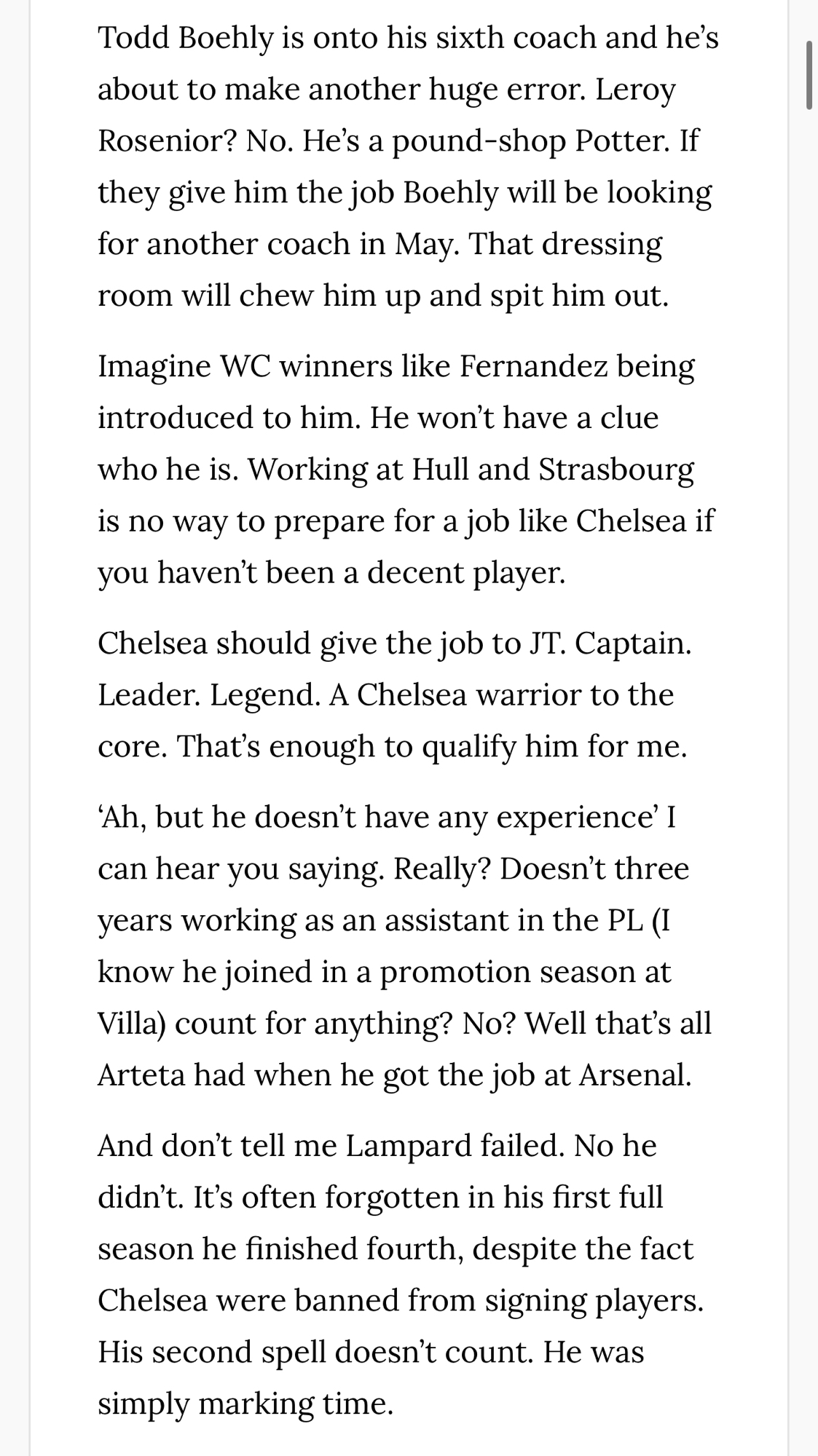 Todd Boehly is onto his sixth coach and he's about to make another huge error. Leroy Rosenior? No. He's a pound-shop Potter. If they give him the job Boehly will be looking for another coach in May. That dressing room will chew him up and spit him out.

Imagine WC winners like Fernandez being introduced to him. He won't have a clue who he is. Working at Hull and Strasbourg is no way to prepare for a job like Chelsea if you haven't been a decent player.

Chelsea should give the job to JT. Captain. Leader. Legend. A Chelsea warrior to the core. That's enough to qualify him for me.

'Ah, but he doesn't have any experience' I can hear you saying. Really? Doesn't three years working as an assistant in the PL (I know he joined in a promotion season at Villa) count for anything? No? Well that's all Arteta had when he got the job at Arsenal.

And don't tell me Lampard failed. No he didn't. It's often forgotten in his first full season he finished fourth, despite the fact Chelsea were banned from signing players. His second spell doesn't count. He was simply marking time.